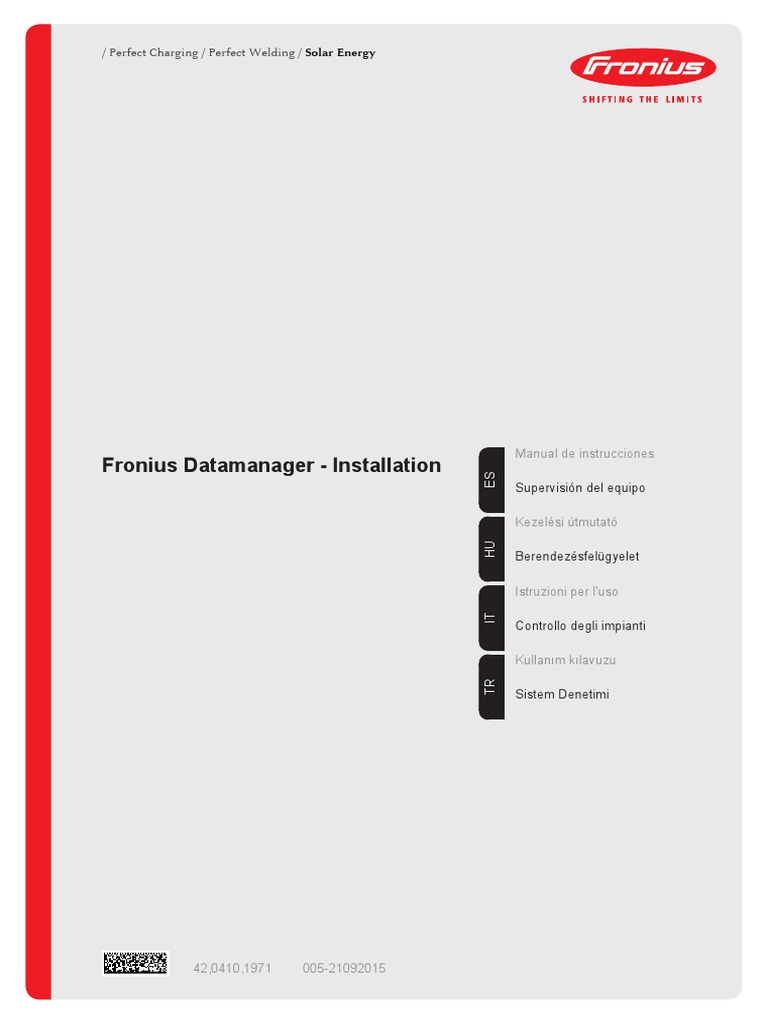 / Perfect Charging / Perfect Welding / Solar Energy

Fronius

SHIFTING THE LIMITS

Fronius Datamanager - Installation

ES

Manual de instrucciones

Supervisión del equipo

HU

Kezelési útmutató

Berendezésfelügyelet

IT

Istruzioni per l'uso

Controllo degli impianti

TR

Kullanım kılavuzu

Sistem Denetimi

42,0410,1971 005-21092015